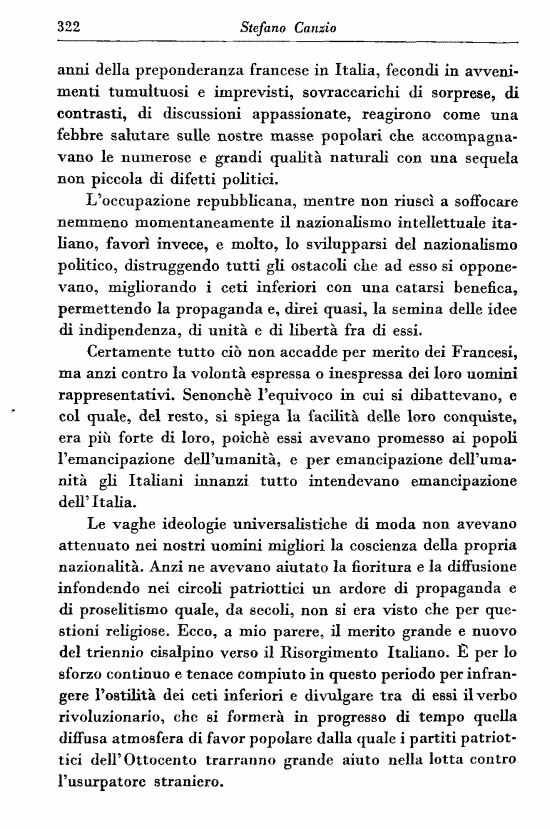 322 Stefano Canzio

anni della preponderanza francese in Italia, fecondi in avvenimenti tumultuosi e imprevisti, sovraccarichi di sorprese, di contrasti, di discussioni appassionate, reagirono come una febbre salutare sulle nostre masse popolari che accompagnavano le numerose e grandi qualità naturali con una sequela non piccola di difetti politici.

L'occupazione repubblicana, mentre non riuscì a soffocare nemmeno momentaneamente il nazionalismo intellettuale italiano, favorì invece, e molto, lo svilupparsi del nazionalismo politico, distruggendo tutti gli ostacoli che ad esso si opponevano, migliorando i ceti inferiori con una catarsi benefica, permettendo la propaganda e, direi quasi, la semina delle idee di indipendenza, di unità e di libertà fra di essi.

Certamente tutto ciò non accadde per merito dei Francesi, ma anzi contro la volontà espressa o inespressa dei loro uomini rappresentativi. Senonchè l'equivoco in cui si dibattevano, e col quale, del resto, si spiega la facilità delle loro conquiste, era più forte di loro, poichè essi avevano promesso ai popoli l'emancipazione dell'umanità, e per emancipazione dell'umanità gli Italiani innanzi tutto intendevano emancipazione dell'Italia.

Le vaghe ideologie universalistiche di moda non avevano attenuato nei nostri uomini migliori la coscienza della propria nazionalità. Anzi ne avevano aiutato la fioritura e la diffusione infondendo nei circoli patriottici un ardore di propaganda e di proselitismo quale, da secoli, non si era visto che per questioni religiose. Ecco, a mio parere, il merito grande e nuovo del triennio cisalpino verso il Risorgimento Italiano. È per lo sforzo continuo e tenace compiuto in questo periodo per infrangere l'ostilità dei ceti inferiori e divulgare tra di essi il verbo rivoluzionario, che si formerà in progresso di tempo quella diffusa atmosfera di favor popolare dalla quale i partiti patriottici dell'Ottocento trarranno grande aiuto nella lotta contro l'usurpatore straniero.